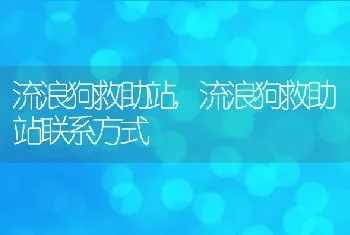 流浪狗救助站，流浪狗救助站联系方式